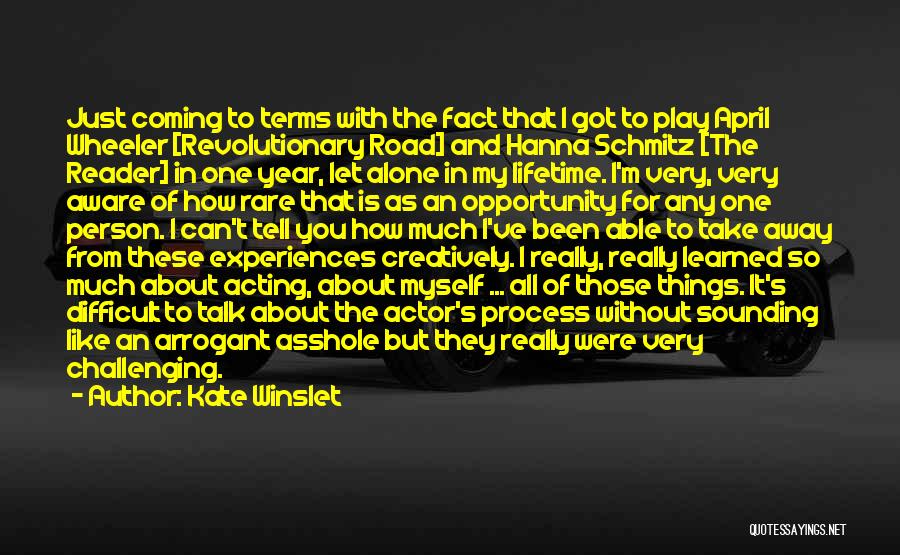 Just coming to terms with the fact that I got to play April Wheeler [Revolutionary Road] and Hanna Schmitz [The Reader] in one year, let alone in my lifetime. I'm very, very aware of how rare that is as an opportunity for any one person. I can't tell you how much I've been able to take away from these experiences creatively. I really, really learned so much about acting, about myself ... all of those things. It's difficult to talk about the actor's process without sounding like an arrogant asshole but they really were very challenging.

- Author: Kate Winslet

QUOTESSAYINGS.NET